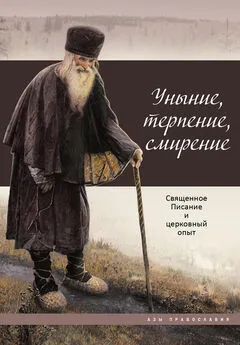 Уныние, терпение, смирение

Священное Писание и церковный опыт

АЗЫ ПРАВОСЛАВИЯ